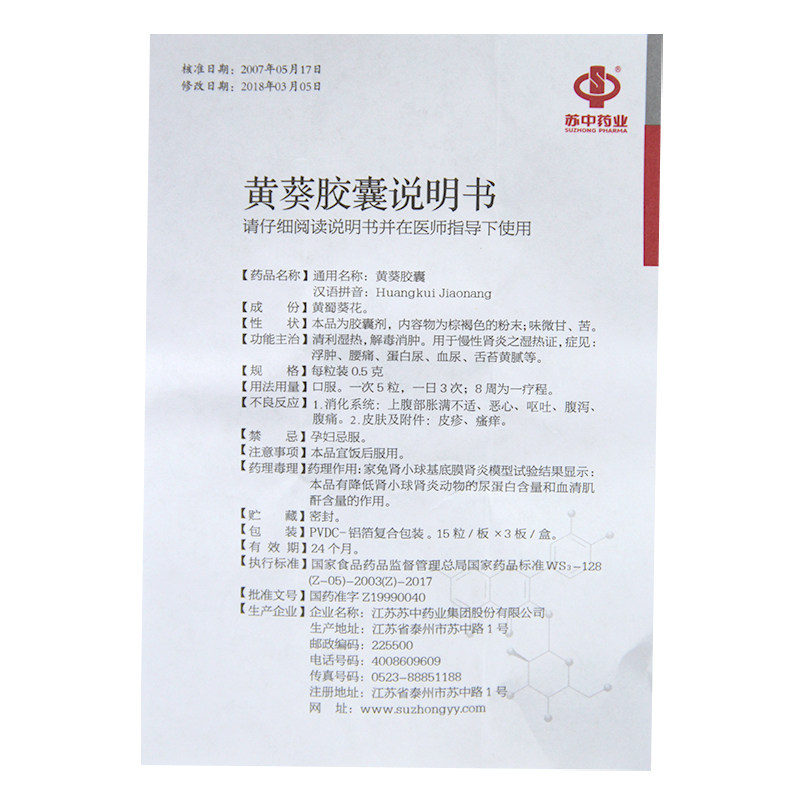 核准日期：2007年05月17日
修改日期：2018年03月05日

苏中药业
SUZHONG PHARMA

黄葵胶囊说明书

请仔细阅读说明书并在医师指导下使用

【药品名称】通用名称：黄葵胶囊
汉语拼音：Huangkui Jiaonang

【成　份】黄蜀葵花。

【性　状】本品为胶囊剂，内容物为棕褐色的粉末；味微甘、苦。

【功能主治】清利湿热，解毒消肿。用于慢性肾炎之湿热证，症见：浮肿、腰痛、蛋白尿、血尿、舌苔黄腻等。

【规　格】每粒装0.5克

【用法用量】口服。一次5粒，一日3次；8周为一疗程。

【不良反应】1.消化系统：上腹部胀满不适、恶心、呕吐、腹泻、腹痛。2.皮肤及附件：皮疹、瘙痒。

【禁　忌】孕妇忌服。

【注意事项】本品宜饭后服用。

【药理毒理】药理作用：家兔肾小球基底膜肾炎模型试验结果显示：本品有降低肾小球肾炎动物的尿蛋白含量和血清肌酐含量的作用。

【贮　藏】密封。

【包　装】PVDC-铝箔复合包装。15粒/板×3板/盒。

【有效期】24个月。

【执行标准】国家食品药品监督管理总局国家药品标准$WS_3$-128(Z-05)-2003(Z)-2017

【批准文号】国药准字Z19990040

【生产企业】企业名称：江苏苏中药业集团股份有限公司
生产地址：江苏省泰州市苏中路1号
邮政编码：225500
电话号码：4008609609
传真号码：0523-88851188
注册地址：江苏省泰州市苏中路1号
网　址：www.suzhongyy.com